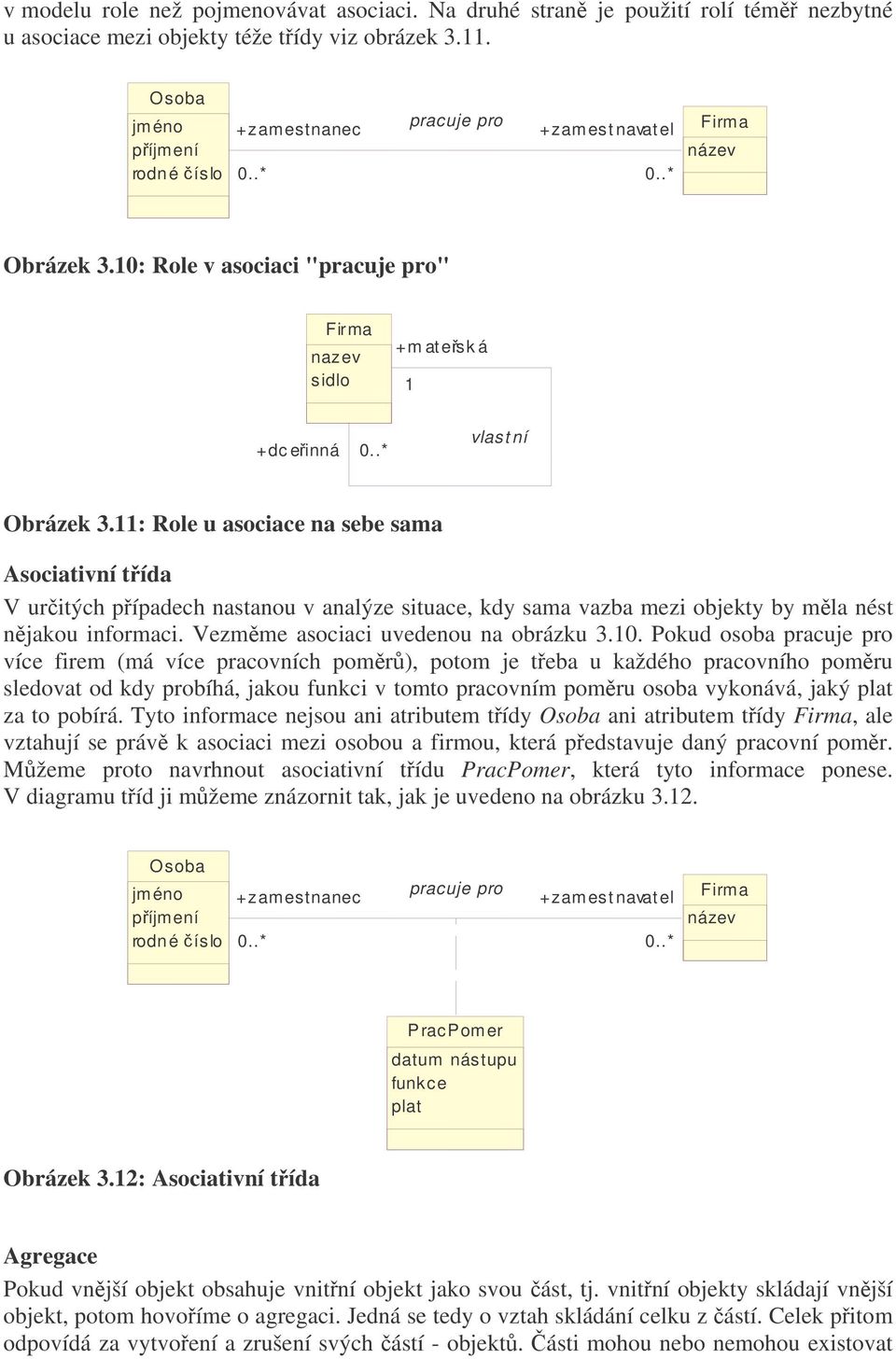 v modelu role než pojmenovávat asociaci. Na druhé straně je použití rolí téměř nezbytné u asociace mezi objekty téže třídy viz obrázek 3.11.

Osoba
jméno
příjmení
rodné číslo
+zamestnanec
0..*
pracuje pro
+zamestnavatel
0..*
Firma
název

Obrázek 3.10: Role v asociaci "pracuje pro"

Firma
nazev
sidlo
+mateřská
1
+dceřinná
0..*
vlastní

Obrázek 3.11: Role u asociace na sebe sama

Asociativní třída

V určitých případech nastanou v analýze situace, kdy sama vazba mezi objekty by měla nést nějakou informaci. Vezměme asociaci uvedenou na obrázku 3.10. Pokud osoba pracuje pro více firem (má více pracovních poměrů), potom je třeba u každého pracovního poměru sledovat od kdy probíhá, jakou funkci v tomto pracovním poměru osoba vykonává, jaký plat za to pobírá. Tyto informace nejsou ani atributem třídy Osoba ani atributem třídy Firma, ale vztahují se právě k asociaci mezi osobou a firmou, která představuje daný pracovní poměr. Můžeme proto navrhnout asociativní třídu PracPomer, která tyto informace ponese. V diagramu tříd ji můžeme znázornit tak, jak je uvedeno na obrázku 3.12.

Osoba
jméno
příjmení
rodné číslo
+zamestnanec
0..*
pracuje pro
+zamestnavatel
0..*
Firma
název
PracPomer
datum nástupu
funkce
plat

Obrázek 3.12: Asociativní třída

Agregace

Pokud vnější objekt obsahuje vnitřní objekt jako svou část, tj. vnitřní objekty skládají vnější objekt, potom hovoříme o agregaci. Jedná se tedy o vztah skládání celku z částí. Celek přitom odpovídá za vytvoření a zrušení svých částí - objektů. Části mohou nebo nemohou existovat